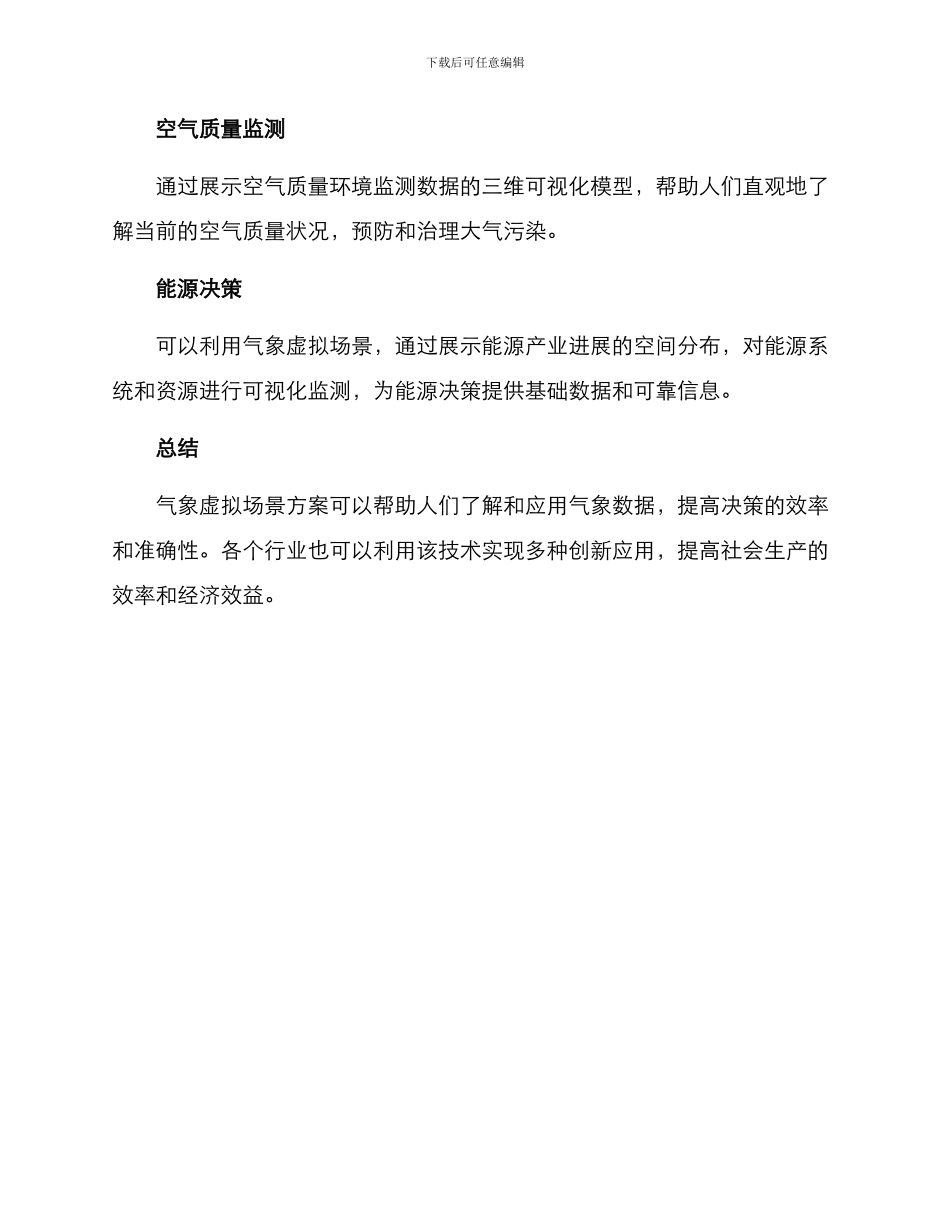 下载后可任意编辑

空气质量监测

通过展示空气质量环境监测数据的三维可视化模型，帮助人们直观地了解当前的空气质量状况，预防和治理大气污染。

能源决策

可以利用气象虚拟场景，通过展示能源产业进展的空间分布，对能源系统和资源进行可视化监测，为能源决策提供基础数据和可靠信息。

总结

气象虚拟场景方案可以帮助人们了解和应用气象数据，提高决策的效率和准确性。各个行业也可以利用该技术实现多种创新应用，提高社会生产的效率和经济效益。